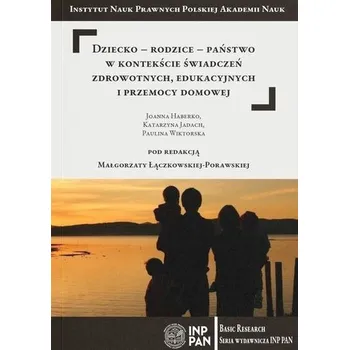 Instytut Nauk Prawnych Polskiej Akademii Nauk

Dziecko – rodzice – państwo w kontekście świadczeń zdrowotnych, edukacyjnych i przemocy domowej

Joanna Haberko, Katarzyna Jadach, Paulina Wiktorska

pod redakcją

Małgorzaty Łączkowskiej-Porawskiej

INP PAN

Basic Research
Seria wydawnicza INP PAN